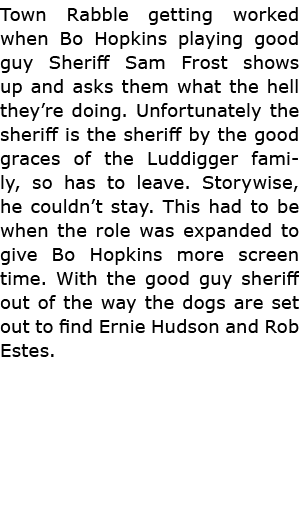 Town Rabble getting worked when Bo Hopkins playing good guy Sheriff Sam Frost shows up and asks them what the hell they’re doing. Unfortunately the sheriff is the sheriff by the good graces of the Luddigger family, so has to leave. Storywise, he couldn’t stay. This had to be when the role was expanded to give Bo Hopkins more screen time. With the good guy sheriff out of the way the dogs are set out to find Ernie Hudson and Rob Estes.